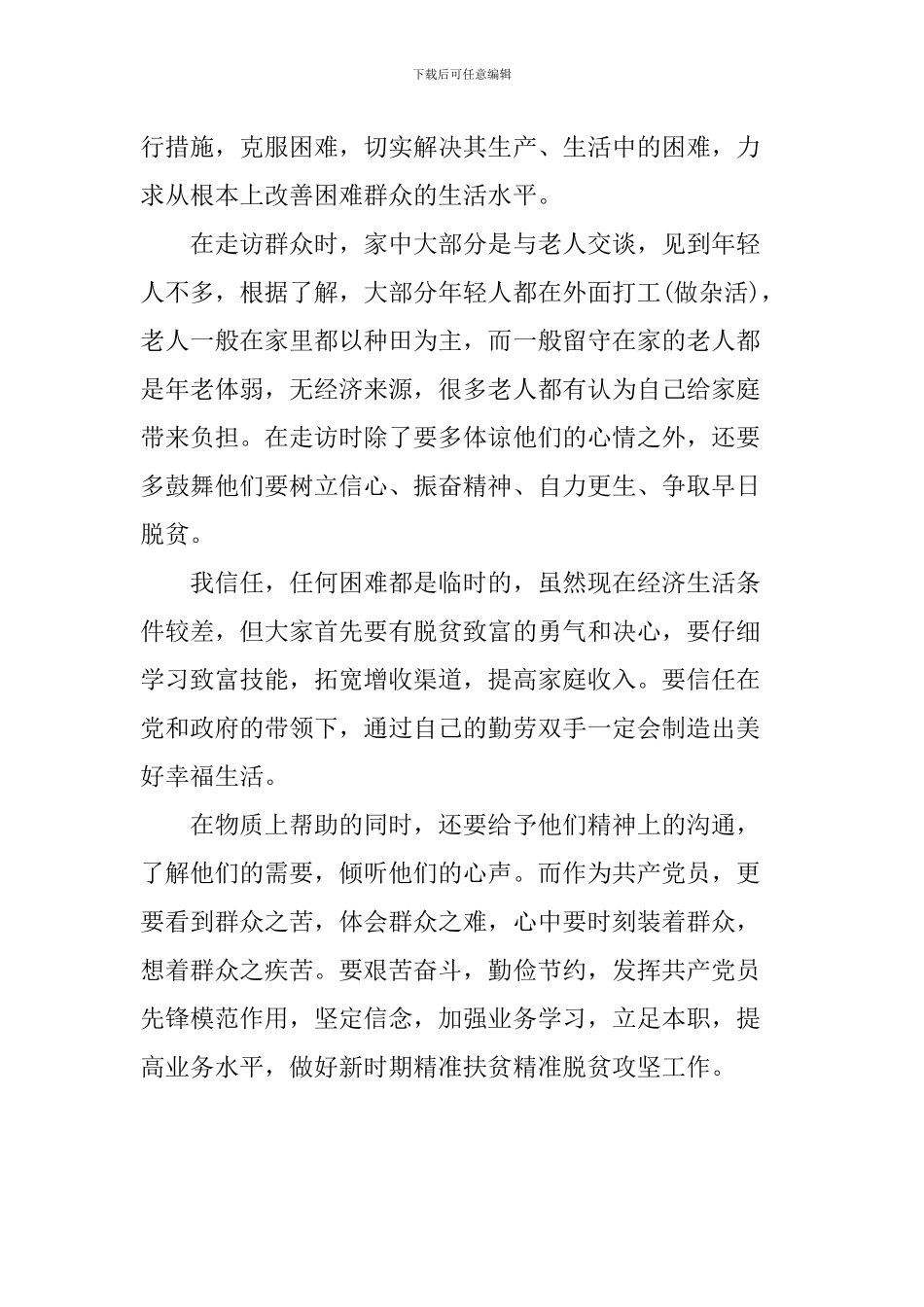 下载后可任意编辑

行措施，克服困难，切实解决其生产、生活中的困难，力求从根本上改善困难群众的生活水平。

在走访群众时，家中大部分是与老人交谈，见到年轻人不多，根据了解，大部分年轻人都在外面打工(做杂活)，老人一般在家里都以种田为主，而一般留守在家的老人都是年老体弱，无经济来源，很多老人都有认为自己给家庭带来负担。在走访时除了要多体谅他们的心情之外，还要多鼓舞他们要树立信心、振奋精神、自力更生、争取早日脱贫。

我信任，任何困难都是临时的，虽然现在经济生活条件较差，但大家首先要有脱贫致富的勇气和决心，要仔细学习致富技能，拓宽增收渠道，提高家庭收入。要信任在党和政府的带领下，通过自己的勤劳双手一定会制造出美好幸福生活。

在物质上帮助的同时，还要给予他们精神上的沟通，了解他们的需要，倾听他们的心声。而作为共产党员，更要看到群众之苦，体会群众之难，心中要时刻装着群众，想着群众之疾苦。要艰苦奋斗，勤俭节约，发挥共产党员先锋模范作用，坚定信念，加强业务学习，立足本职，提高业务水平，做好新时期精准扶贫精准脱贫攻坚工作。